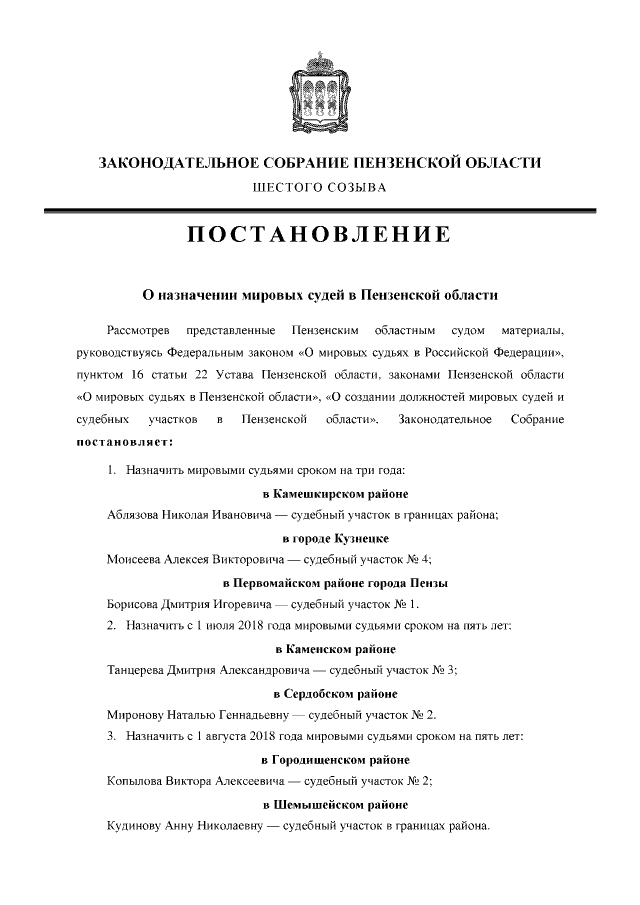 ЗАКОНОДАТЕЛЬНОЕ СОБРАНИЕ ПЕНЗЕНСКОЙ ОБЛАСТИ
ШЕСТОГО СОЗЫВА

ПОСТАНОВЛЕНИЕ

О назначении мировых судей в Пензенской области

Рассмотрев представленные Пензенским областным судом материалы, руководствуясь Федеральным законом «О мировых судьях в Российской Федерации», пунктом 16 статьи 22 Устава Пензенской области, законами Пензенской области «О мировых судьях в Пензенской области», «О создании должностей мировых судей и судебных участков в Пензенской области», Законодательное Собрание постановляет:

1. Назначить мировыми судьями сроком на три года:

в Камешкирском районе

Аблязова Николая Ивановича — судебный участок в границах района;

в городе Кузнецке

Моисеева Алексея Викторовича — судебный участок № 4;

в Первомайском районе города Пензы

Борисова Дмитрия Игоревича — судебный участок № 1.

2. Назначить с 1 июля 2018 года мировыми судьями сроком на пять лет:

в Каменском районе

Танцерева Дмитрия Александровича — судебный участок № 3;

в Сердобском районе

Миронову Наталью Геннадьевну — судебный участок № 2.

3. Назначить с 1 августа 2018 года мировыми судьями сроком на пять лет:

в Городищенском районе

Копылова Виктора Алексеевича — судебный участок № 2;

в Шемышейском районе

Кудинову Анну Николаевну — судебный участок в границах района.